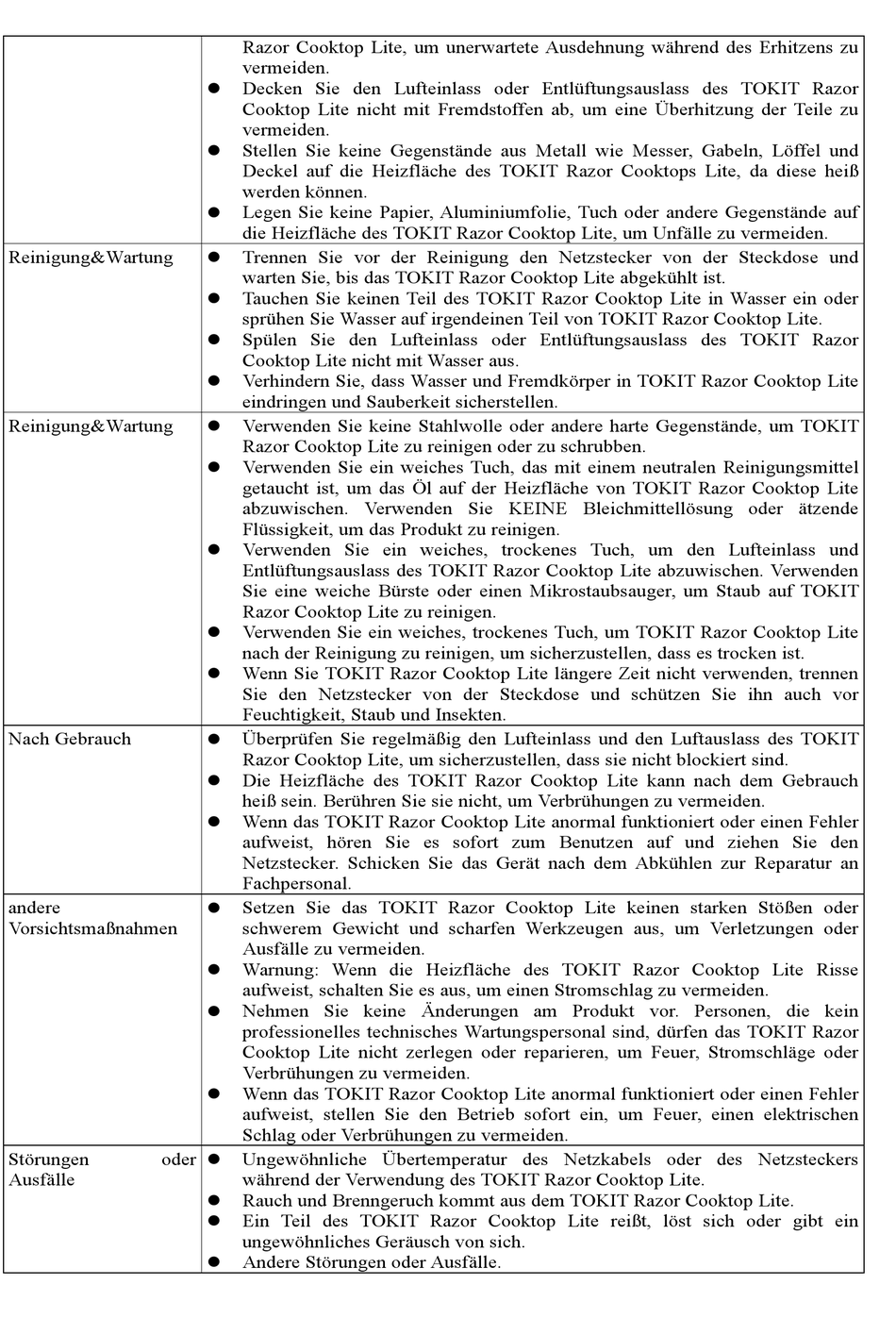 | | |
|---|---|
| | Razor Cooktop Lite, um unerwartete Ausdehnung während des Erhitzens zu vermeiden. ● Decken Sie den Lufteinlass oder Entlüftungsauslass des TOKIT Razor Cooktop Lite nicht mit Fremdstoffen ab, um eine Überhitzung der Teile zu vermeiden. ● Stellen Sie keine Gegenstände aus Metall wie Messer, Gabeln, Löffel und Deckel auf die Heizfläche des TOKIT Razor Cooktops Lite, da diese heiß werden können. ● Legen Sie keine Papier, Aluminiumfolie, Tuch oder andere Gegenstände auf die Heizfläche des TOKIT Razor Cooktop Lite, um Unfälle zu vermeiden. |
| Reinigung&Wartung | ● Trennen Sie vor der Reinigung den Netzstecker von der Steckdose und warten Sie, bis das TOKIT Razor Cooktop Lite abgekühlt ist. ● Tauchen Sie keinen Teil des TOKIT Razor Cooktop Lite in Wasser ein oder sprühen Sie Wasser auf irgendeinen Teil von TOKIT Razor Cooktop Lite. ● Spülen Sie den Lufteinlass oder Entlüftungsauslass des TOKIT Razor Cooktop Lite nicht mit Wasser aus. ● Verhindern Sie, dass Wasser und Fremdkörper in TOKIT Razor Cooktop Lite eindringen und Sauberkeit sicherstellen. |
| Reinigung&Wartung | ● Verwenden Sie keine Stahlwolle oder andere harte Gegenstände, um TOKIT Razor Cooktop Lite zu reinigen oder zu schrubben. ● Verwenden Sie ein weiches Tuch, das mit einem neutralen Reinigungsmittel getaucht ist, um das Öl auf der Heizfläche von TOKIT Razor Cooktop Lite abzuwischen. Verwenden Sie KEINE Bleichmittellösung oder ätzende Flüssigkeit, um das Produkt zu reinigen. ● Verwenden Sie ein weiches, trockenes Tuch, um den Lufteinlass und Entlüftungsauslass des TOKIT Razor Cooktop Lite abzuwischen. Verwenden Sie eine weiche Bürste oder einen Mikrostaubsauger, um Staub auf TOKIT Razor Cooktop Lite zu reinigen. ● Verwenden Sie ein weiches, trockenes Tuch, um TOKIT Razor Cooktop Lite nach der Reinigung zu reinigen, um sicherzustellen, dass es trocken ist. ● Wenn Sie TOKIT Razor Cooktop Lite längere Zeit nicht verwenden, trennen Sie den Netzstecker von der Steckdose und schützen Sie ihn auch vor Feuchtigkeit, Staub und Insekten. |
| Nach Gebrauch | ● Überprüfen Sie regelmäßig den Lufteinlass und den Luftauslass des TOKIT Razor Cooktop Lite, um sicherzustellen, dass sie nicht blockiert sind. ● Die Heizfläche des TOKIT Razor Cooktop Lite kann nach dem Gebrauch heiß sein. Berühren Sie sie nicht, um Verbrühungen zu vermeiden. ● Wenn das TOKIT Razor Cooktop Lite anormal funktioniert oder einen Fehler aufweist, hören Sie es sofort zum Benutzen auf und ziehen Sie den Netzstecker. Schicken Sie das Gerät nach dem Abkühlen zur Reparatur an Fachpersonal. |
| andere Vorsichtsmaßnahmen | ● Setzen Sie das TOKIT Razor Cooktop Lite keinen starken Stößen oder schwerem Gewicht und scharfen Werkzeugen aus, um Verletzungen oder Ausfälle zu vermeiden. ● Warnung: Wenn die Heizfläche des TOKIT Razor Cooktop Lite Risse aufweist, schalten Sie es aus, um einen Stromschlag zu vermeiden. ● Nehmen Sie keine Änderungen am Produkt vor. Personen, die kein professionelles technisches Wartungspersonal sind, dürfen das TOKIT Razor Cooktop Lite nicht zerlegen oder reparieren, um Feuer, Stromschläge oder Verbrühungen zu vermeiden. ● Wenn das TOKIT Razor Cooktop Lite anormal funktioniert oder einen Fehler aufweist, stellen Sie den Betrieb sofort ein, um Feuer, einen elektrischen Schlag oder Verbrühungen zu vermeiden. |
| Störungen oder Ausfälle | ● Ungewöhnliche Übertemperatur des Netzkabels oder des Netzsteckers während der Verwendung des TOKIT Razor Cooktop Lite. ● Rauch und Brenngeruch kommt aus dem TOKIT Razor Cooktop Lite. ● Ein Teil des TOKIT Razor Cooktop Lite reißt, löst sich oder gibt ein ungewöhnliches Geräusch von sich. ● Andere Störungen oder Ausfälle. |